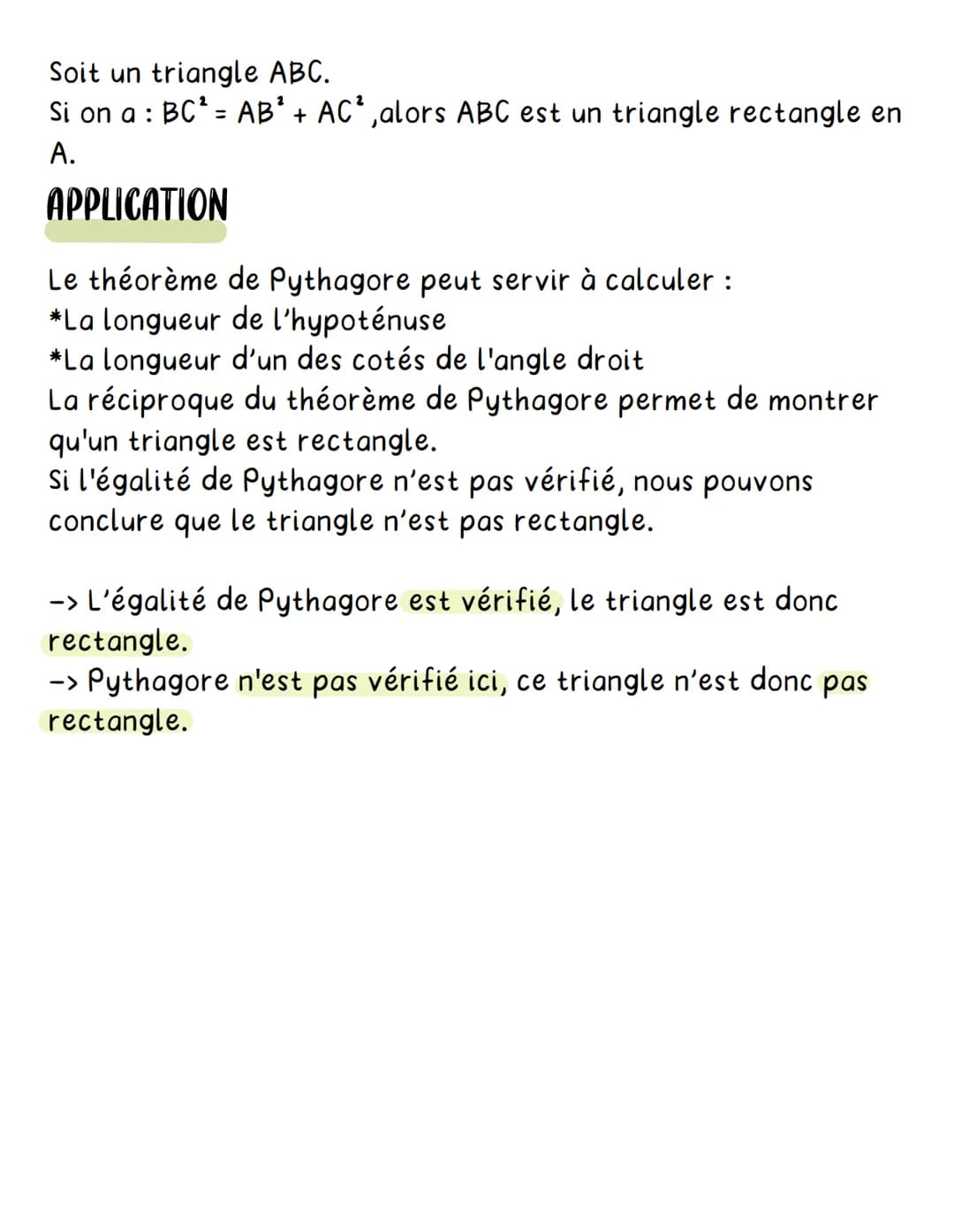 Soit un triangle ABC.
Si on a : $BC^2 = AB^2 + AC^2$ ,alors ABC est un triangle rectangle en A.

APPLICATION

Le théorème de Pythagore peut servir à calculer :
*La longueur de l'hypoténuse
*La longueur d'un des cotés de l'angle droit
La réciproque du théorème de Pythagore permet de montrer qu'un triangle est rectangle.
Si l'égalité de Pythagore n'est pas vérifié, nous pouvons conclure que le triangle n'est pas rectangle.

-> L'égalité de Pythagore est vérifié, le triangle est donc rectangle.
-> Pythagore n'est pas vérifié ici, ce triangle n'est donc pas rectangle.